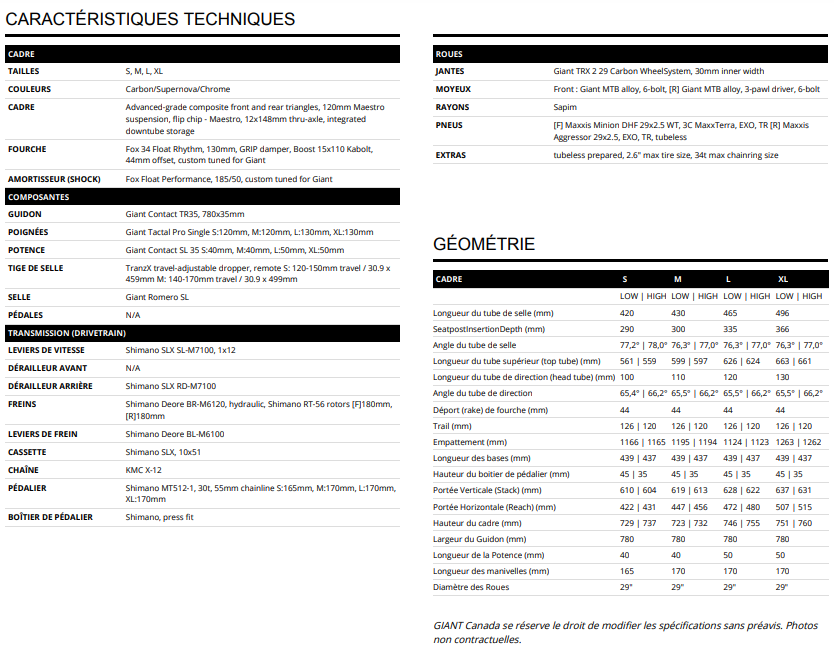 CARACTÉRISTIQUES TECHNIQUES

| CADRE | |
|---|---|
| TAILLES | S, M, L, XL |
| COULEURS | Carbon/Supernova/Chrome |
| CADRE | Advanced-grade composite front and rear triangles, 120mm Maestro suspension, flip chip - Maestro, 12x148mm thru-axle, integrated downtube storage |
| FOURCHE | Fox 34 Float Rhythm, 130mm, GRIP damper, Boost 15x110 Kabolt, 44mm offset, custom tuned for Giant |
| AMORTISSEUR (SHOCK) | Fox Float Performance, 185/50, custom tuned for Giant |
| COMPOSANTES | |
| GUIDON | Giant Contact TR35, 780x35mm |
| POIGNÉES | Giant Tactal Pro Single S:120mm, M:120mm, L:130mm, XL:130mm |
| POTENCE | Giant Contact SL 35 S:40mm, M:40mm, L:50mm, XL:50mm |
| TIGE DE SELLE | TranzX travel-adjustable dropper, remote S: 120-150mm travel / 30.9 x 459mm M: 140-170mm travel / 30.9 x 499mm |
| SELLE | Giant Romero SL |
| PÉDALES | N/A |
| TRANSMISSION (DRIVETRAIN) | |
| LEVIERS DE VITESSE | Shimano SLX SL-M7100, 1x12 |
| DÉRAILLEUR AVANT | N/A |
| DÉRAILLEUR ARRIÈRE | Shimano SLX RD-M7100 |
| FREINS | Shimano Deore BR-M6120, hydraulic, Shimano RT-56 rotors [F]180mm, [R]180mm |
| LEVIERS DE FREIN | Shimano Deore BL-M6100 |
| CASSETTE | Shimano SLX, 10x51 |
| CHAÎNE | KMC X-12 |
| PÉDALIER | Shimano MT512-1, 30t, 55mm chainline S:165mm, M:170mm, L:170mm, XL:170mm |
| BOÎTIER DE PÉDALIER | Shimano, press fit |

| ROUES | |
|---|---|
| JANTES | Giant TRX 2 29 Carbon WheelSystem, 30mm inner width |
| MOYEUX | Front : Giant MTB alloy, 6-bolt, [R] Giant MTB alloy, 3-pawl driver, 6-bolt |
| RAYONS | Sapim |
| PNEUS | [F] Maxxis Minion DHF 29x2.5 WT, 3C MaxxTerra, EXO, TR [R] Maxxis Aggressor 29x2.5, EXO, TR, tubeless |
| EXTRAS | tubeless prepared, 2.6" max tire size, 34t max chainring size |

GÉOMÉTRIE

| CADRE | S | M | L | XL |
|---|---|---|---|---|
| | LOW \| HIGH | LOW \| HIGH | LOW \| HIGH | LOW \| HIGH |
| Longueur du tube de selle (mm) | 420 | 430 | 465 | 496 |
| SeatpostInsertionDepth (mm) | 290 | 300 | 335 | 366 |
| Angle du tube de selle | 77,2° \| 78,0° | 76,3° \| 77,0° | 76,3° \| 77,0° | 76,3° \| 77,0° |
| Longueur du tube supérieur (top tube) (mm) | 561 \| 559 | 599 \| 597 | 626 \| 624 | 663 \| 661 |
| Longueur du tube de direction (head tube) (mm) | 100 | 110 | 120 | 130 |
| Angle du tube de direction | 65,4° \| 66,2° | 65,5° \| 66,2° | 65,5° \| 66,2° | 65,5° \| 66,2° |
| Déport (rake) de fourche (mm) | 44 | 44 | 44 | 44 |
| Trail (mm) | 126 \| 120 | 126 \| 120 | 126 \| 120 | 126 \| 120 |
| Empattement (mm) | 1166 \| 1165 | 1195 \| 1194 | 1124 \| 1123 | 1263 \| 1262 |
| Longueur des bases (mm) | 439 \| 437 | 439 \| 437 | 439 \| 437 | 439 \| 437 |
| Hauteur du boitier de pédalier (mm) | 45 \| 35 | 45 \| 35 | 45 \| 35 | 45 \| 35 |
| Portée Verticale (Stack) (mm) | 610 \| 604 | 619 \| 613 | 628 \| 622 | 637 \| 631 |
| Portée Horizontale (Reach) (mm) | 422 \| 431 | 447 \| 456 | 472 \| 480 | 507 \| 515 |
| Hauteur du cadre (mm) | 729 \| 737 | 723 \| 732 | 746 \| 755 | 751 \| 760 |
| Largeur du Guidon (mm) | 780 | 780 | 780 | 780 |
| Longueur de la Potence (mm) | 40 | 40 | 50 | 50 |
| Longueur des manivelles (mm) | 165 | 170 | 170 | 170 |
| Diamètre des Roues | 29" | 29" | 29" | 29" |

GIANT Canada se réserve le droit de modifier les spécifications sans préavis. Photos non contractuelles.